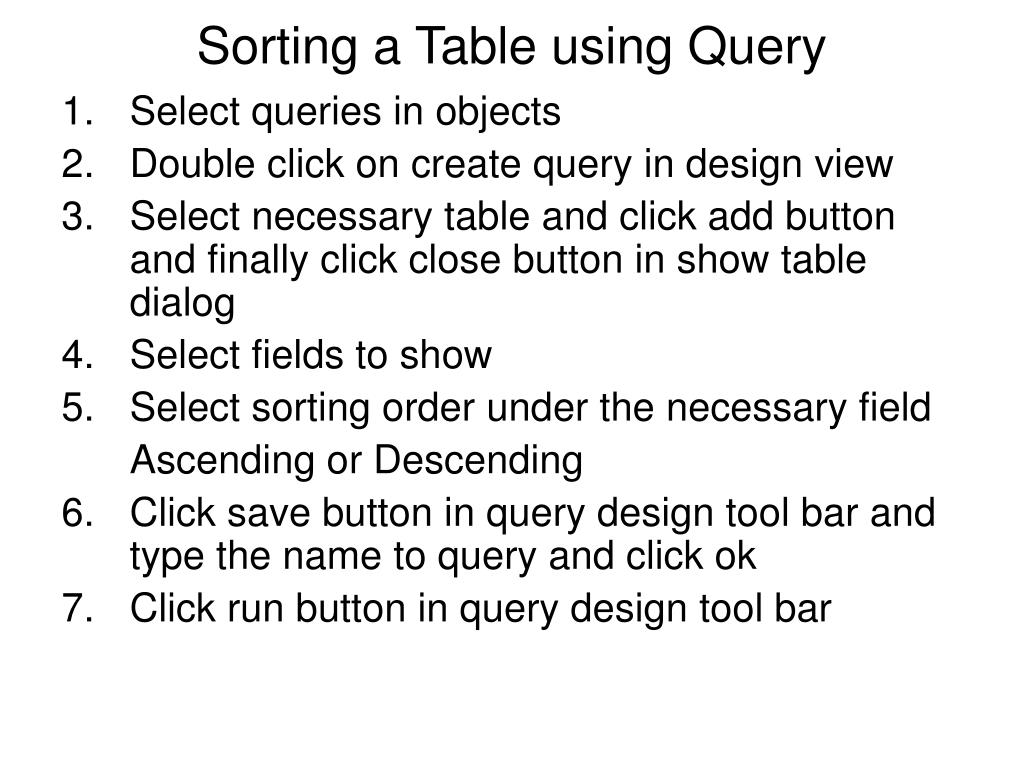 Sorting a Table using Query

1. Select queries in objects
2. Double click on create query in design view
3. Select necessary table and click add button and finally click close button in show table dialog
4. Select fields to show
5. Select sorting order under the necessary field

Ascending or Descending
6. Click save button in query design tool bar and type the name to query and click ok
7. Click run button in query design tool bar